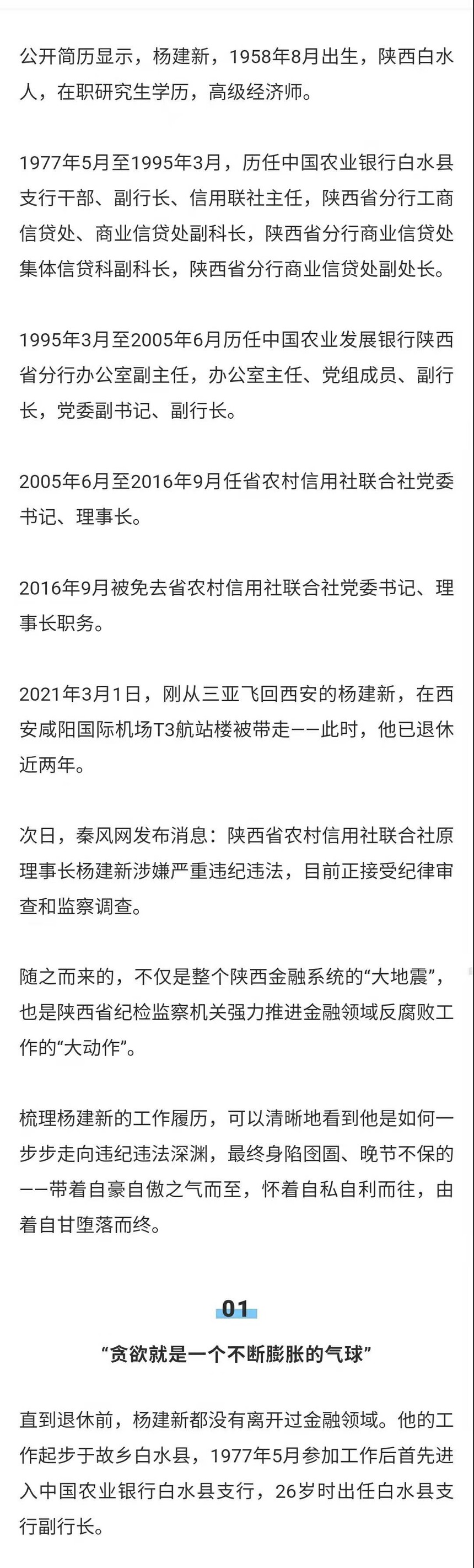 公开简历显示，杨建新，1958年8月出生，陕西白水人，在职研究生学历，高级经济师。

1977年5月至1995年3月，历任中国农业银行白水县支行干部、副行长、信用联社主任，陕西省分行工商信贷处、商业信贷处副科长，陕西省分行商业信贷处集体信贷科副科长，陕西省分行商业信贷处副处长。

1995年3月至2005年6月历任中国农业发展银行陕西省分行办公室副主任，办公室主任、党组成员、副行长，党委副书记、副行长。

2005年6月至2016年9月任省农村信用社联合社党委书记、理事长。

2016年9月被免去省农村信用社联合社党委书记、理事长职务。

2021年3月1日，刚从三亚飞回西安的杨建新，在西安咸阳国际机场T3航站楼被带走——此时，他已退休近两年。

次日，秦风网发布消息：陕西省农村信用社联合社原理事长杨建新涉嫌严重违纪违法，目前正接受纪律审查和监察调查。

随之而来的，不仅是整个陕西金融系统的“大地震”，也是陕西省纪检监察机关强力推进金融领域反腐败工作的“大动作”。

梳理杨建新的工作履历，可以清晰地看到他是如何一步步走向违纪违法深渊，最终身陷囹圄、晚节不保的——带着自豪自傲之气而至，怀着自私自利而往，由着自甘堕落而终。

01

“贪欲就是一个不断膨胀的气球”

直到退休前，杨建新都没有离开过金融领域。他的工作起步于故乡白水县，1977年5月参加工作后首先进入中国农业银行白水县支行，26岁时出任白水县支行副行长。